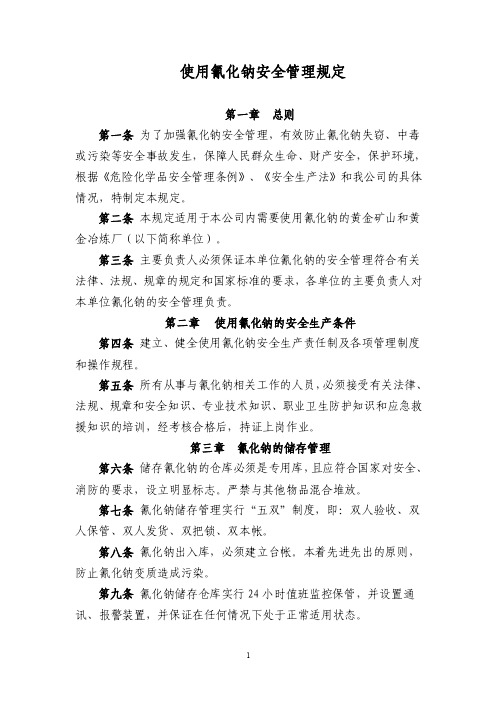 使用氰化钠安全管理规定

第一章 总则

第一条 为了加强氰化钠安全管理，有效防止氰化钠失窃、中毒或污染等安全事故发生，保障人民群众生命、财产安全，保护环境，根据《危险化学品安全管理条例》、《安全生产法》和我公司的具体情况，特制定本规定。

第二条 本规定适用于本公司内需要使用氰化钠的黄金矿山和黄金冶炼厂（以下简称单位）。

第三条 主要负责人必须保证本单位氰化钠的安全管理符合有关法律、法规、规章的规定和国家标准的要求，各单位的主要负责人对本单位氰化钠的安全管理负责。

第二章 使用氰化钠的安全生产条件

第四条 建立、健全使用氰化钠安全生产责任制及各项管理制度和操作规程。

第五条 所有从事与氰化钠相关工作的人员，必须接受有关法律、法规、规章和安全知识、专业技术知识、职业卫生防护知识和应急救援知识的培训，经考核合格后，持证上岗作业。

第三章 氰化钠的储存管理

第六条 储存氰化钠的仓库必须是专用库，且应符合国家对安全、消防的要求，设立明显标志。严禁与其他物品混合堆放。

第七条 氰化钠储存管理实行“五双”制度，即：双人验收、双人保管、双人发货、双把锁、双本帐。

第八条 氰化钠出入库，必须建立台帐。本着先进先出的原则，防止氰化钠变质造成污染。

第九条 氰化钠储存仓库实行 24 小时值班监控保管，并设置通讯、报警装置，并保证在任何情况下处于正常适用状态。

1